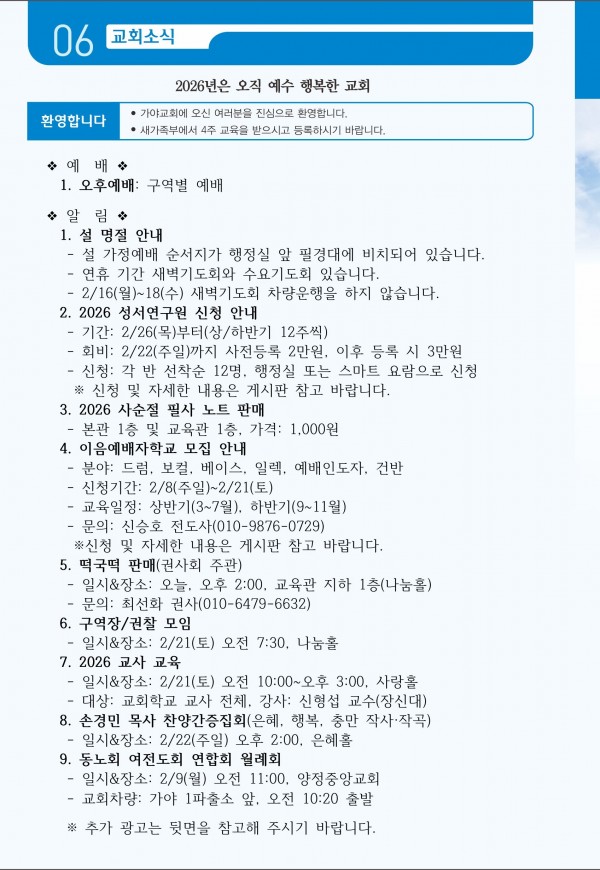 06 교회소식

2026년은 오직 예수 행복한 교회

환영합니다
• 가야교회에 오신 여러분을 진심으로 환영합니다.
• 새가족부에서 4주 교육을 받으시고 등록하시기 바랍니다.

❖ 예 배 ❖
1. 오후예배: 구역별 예배

❖ 알 림 ❖
1. 설 명절 안내
- 설 가정예배 순서지가 행정실 앞 필경대에 비치되어 있습니다.
- 연휴 기간 새벽기도회와 수요기도회 있습니다.
- 2/16(월)~18(수) 새벽기도회 차량운행을 하지 않습니다.
2. 2026 성서연구원 신청 안내
- 기간: 2/26(목)부터(상/하반기 12주씩)
- 회비: 2/22(주일)까지 사전등록 2만원, 이후 등록 시 3만원
- 신청: 각 반 선착순 12명, 행정실 또는 스마트 요람으로 신청
※ 신청 및 자세한 내용은 게시판 참고 바랍니다.
3. 2026 사순절 필사 노트 판매
- 본관 1층 및 교육관 1층, 가격: 1,000원
4. 이음예배자학교 모집 안내
- 분야: 드럼, 보컬, 베이스, 일렉, 예배인도자, 건반
- 신청기간: 2/8(주일)~2/21(토)
- 교육일정: 상반기(3~7월), 하반기(9~11월)
- 문의: 신승호 전도사(010-9876-0729)
※신청 및 자세한 내용은 게시판 참고 바랍니다.
5. 떡국떡 판매(권사회 주관)
- 일시&장소: 오늘, 오후 2:00, 교육관 지하 1층(나눔홀)
- 문의: 최선화 권사(010-6479-6632)
6. 구역장/권찰 모임
- 일시&장소: 2/21(토) 오전 7:30, 나눔홀
7. 2026 교사 교육
- 일시&장소: 2/21(토) 오전 10:00~오후 3:00, 사랑홀
- 대상: 교회학교 교사 전체, 강사: 신형섭 교수(장신대)
8. 손경민 목사 찬양간증집회(은혜, 행복, 충만 작사·작곡)
- 일시&장소: 2/22(주일) 오후 2:00, 은혜홀
9. 동노회 여전도회 연합회 월례회
- 일시&장소: 2/9(월) 오전 11:00, 양정중앙교회
- 교회차량: 가야 1파출소 앞, 오전 10:20 출발

※ 추가 광고는 뒷면을 참고해 주시기 바랍니다.